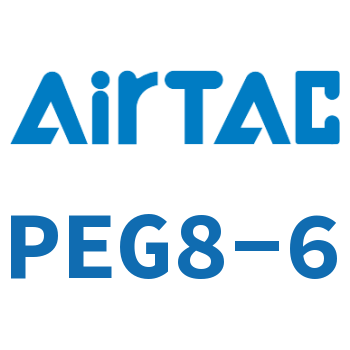 AirTAC

PEG8-6